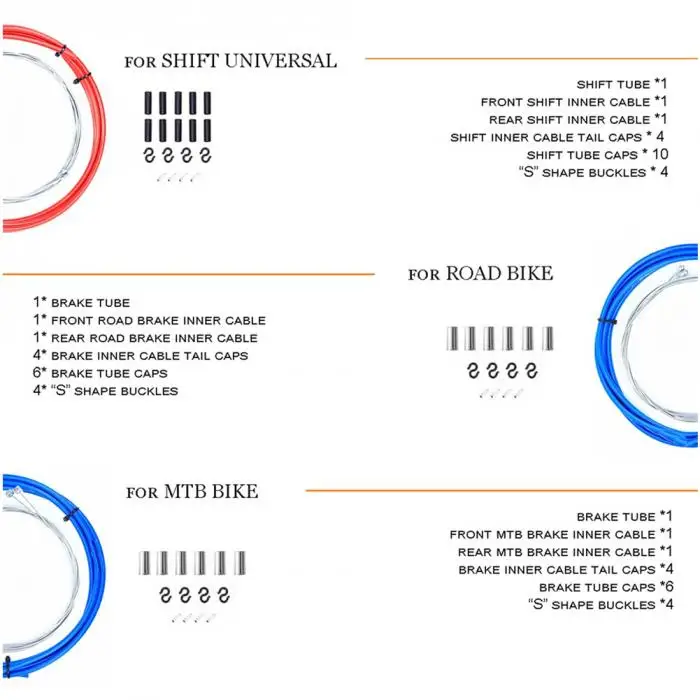 FOR SHIFT UNIVERSAL

SHIFT TUBE *1
FRONT SHIFT INNER CABLE *1
REAR SHIFT INNER CABLE *1
SHIFT INNER CABLE TAIL CAPS * 4
SHIFT TUBE CAPS * 10
"S" SHAPE BUCKLES * 4

FOR ROAD BIKE

1* BRAKE TUBE
1* FRONT ROAD BRAKE INNER CABLE
1* REAR ROAD BRAKE INNER CABLE
4* BRAKE INNER CABLE TAIL CAPS
6* BRAKE TUBE CAPS
4* "S" SHAPE BUCKLES

FOR MTB BIKE

BRAKE TUBE *1
FRONT MTB BRAKE INNER CABLE *1
REAR MTB BRAKE INNER CABLE *1
BRAKE INNER CABLE TAIL CAPS *4
BRAKE TUBE CAPS *6
"S" SHAPE BUCKLES *4